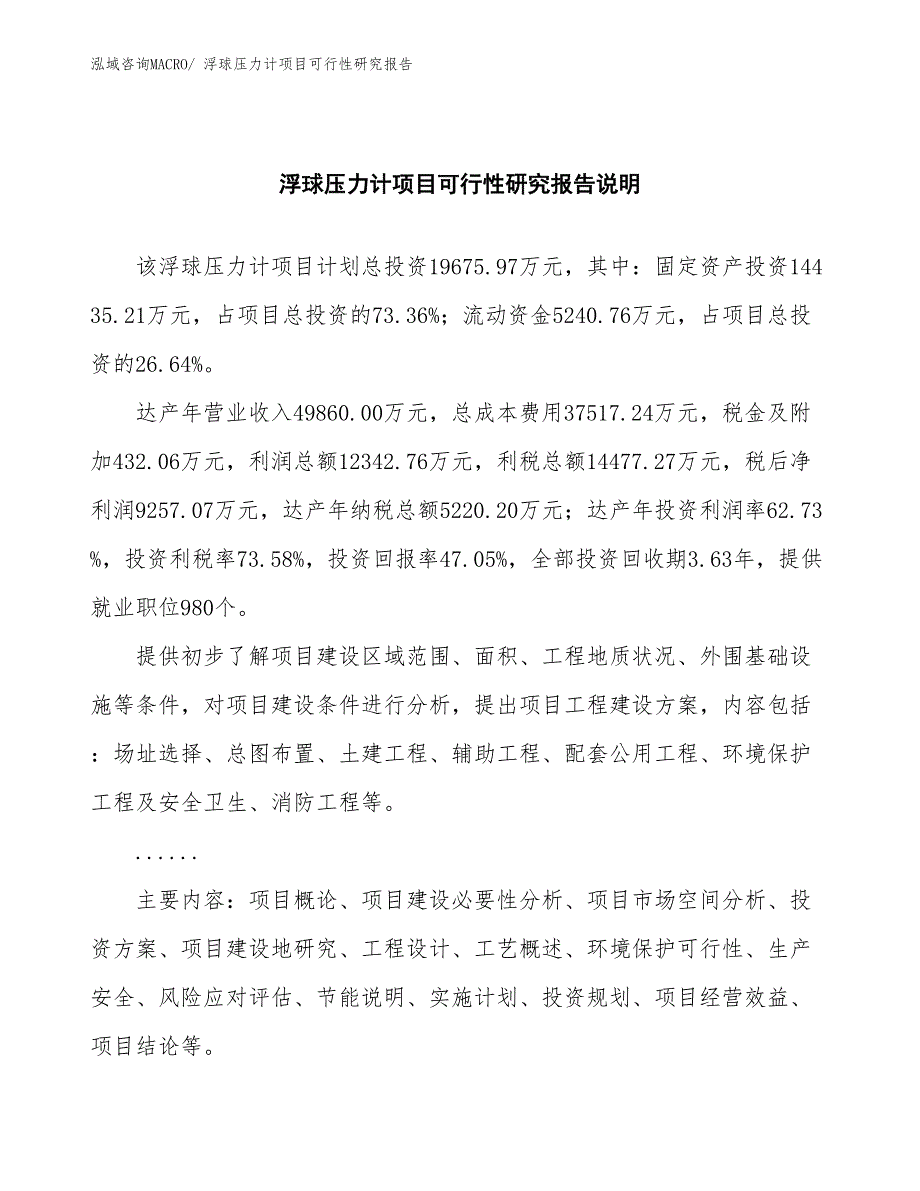 泓域咨询MACRO/ 浮球压力计项目可行性研究报告

浮球压力计项目可行性研究报告说明

该浮球压力计项目计划总投资19675.97万元，其中：固定资产投资14435.21万元，占项目总投资的73.36%；流动资金5240.76万元，占项目总投资的26.64%。

达产年营业收入49860.00万元，总成本费用37517.24万元，税金及附加432.06万元，利润总额12342.76万元，利税总额14477.27万元，税后净利润9257.07万元，达产年纳税总额5220.20万元；达产年投资利润率62.73%，投资利税率73.58%，投资回报率47.05%，全部投资回收期3.63年，提供就业职位980个。

提供初步了解项目建设区域范围、面积、工程地质状况、外围基础设施等条件，对项目建设条件进行分析，提出项目工程建设方案，内容包括：场址选择、总图布置、土建工程、辅助工程、配套公用工程、环境保护工程及安全卫生、消防工程等。

......

主要内容：项目概论、项目建设必要性分析、项目市场空间分析、投资方案、项目建设地研究、工程设计、工艺概述、环境保护可行性、生产安全、风险应对评估、节能说明、实施计划、投资规划、项目经营效益、项目结论等。